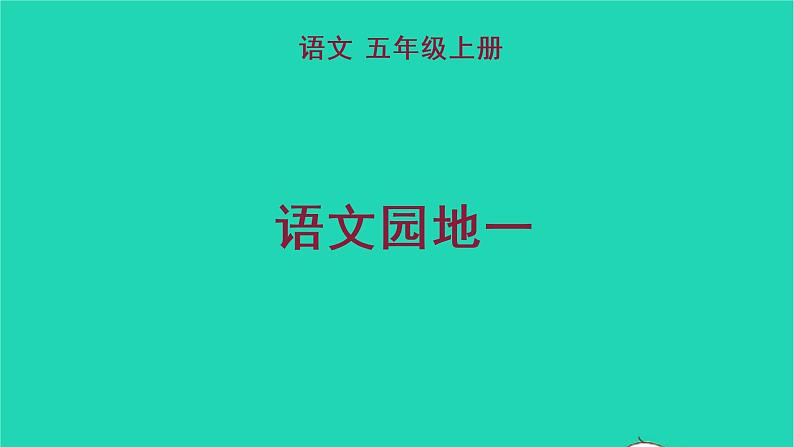 语文 五年级上册

语文园地一